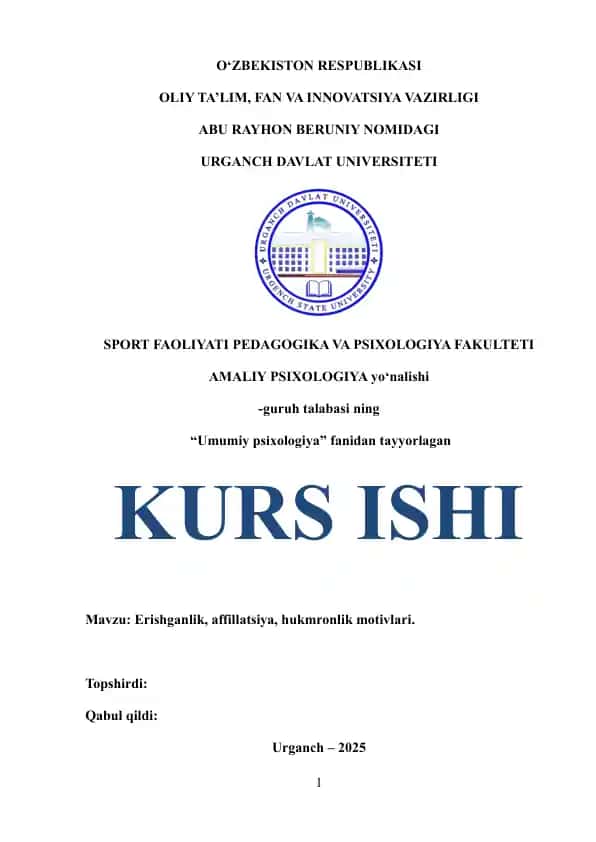 O‘ZBEKISTON RESPUBLIKASI

OLIY TA’LIM, FAN VA INNOVATSIYA VAZIRLIGI

ABU RAYHON BERUNIY NOMIDAGI

URGANCH DAVLAT UNIVERSITETI

URGANCH DAVLAT UNIVERSITETI
URGENCH STATE UNIVERSITY

SPORT FAOLIYATI PEDAGOGIKA VA PSIXOLOGIYA FAKULTETI

AMALIY PSIXOLOGIYA yo‘nalishi

-guruh talabasi ning

“Umumiy psixologiya” fanidan tayyorlagan

KURS ISHI

Mavzu: Erishganlik, affillatsiya, hukmronlik motivlari.

Topshirdi:

Qabul qildi:

Urganch – 2025

1